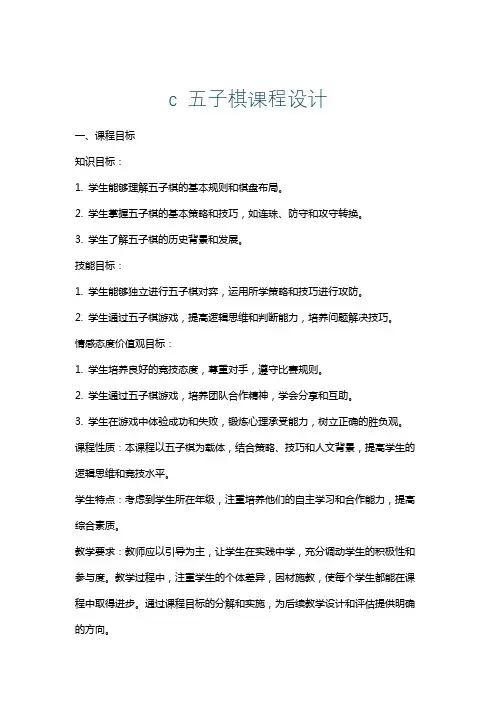 c 五子棋课程设计

一、课程目标

知识目标：

1. 学生能够理解五子棋的基本规则和棋盘布局。

2. 学生掌握五子棋的基本策略和技巧，如连珠、防守和攻守转换。

3. 学生了解五子棋的历史背景和发展。

技能目标：

1. 学生能够独立进行五子棋对弈，运用所学策略和技巧进行攻防。

2. 学生通过五子棋游戏，提高逻辑思维和判断能力，培养问题解决技巧。

情感态度价值观目标：

1. 学生培养良好的竞技态度，尊重对手，遵守比赛规则。

2. 学生通过五子棋游戏，培养团队合作精神，学会分享和互助。

3. 学生在游戏中体验成功和失败，锻炼心理承受能力，树立正确的胜负观。

课程性质：本课程以五子棋为载体，结合策略、技巧和人文背景，提高学生的逻辑思维和竞技水平。

学生特点：考虑到学生所在年级，注重培养他们的自主学习和合作能力，提高综合素质。

教学要求：教师应以引导为主，让学生在实践中学，充分调动学生的积极性和参与度。教学过程中，注重学生的个体差异，因材施教，使每个学生都能在课程中取得进步。通过课程目标的分解和实施，为后续教学设计和评估提供明确的方向。